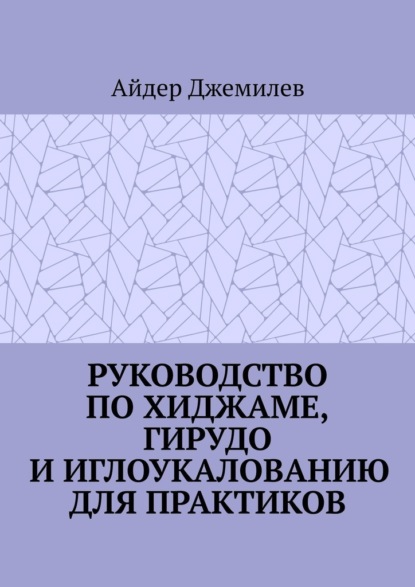 Айдер Джемилев

РУКОВОДСТВО ПО ХИДЖАМЕ, ГИРУДО И ИГЛОУКАЛОВАНИЮ ДЛЯ ПРАКТИКОВ